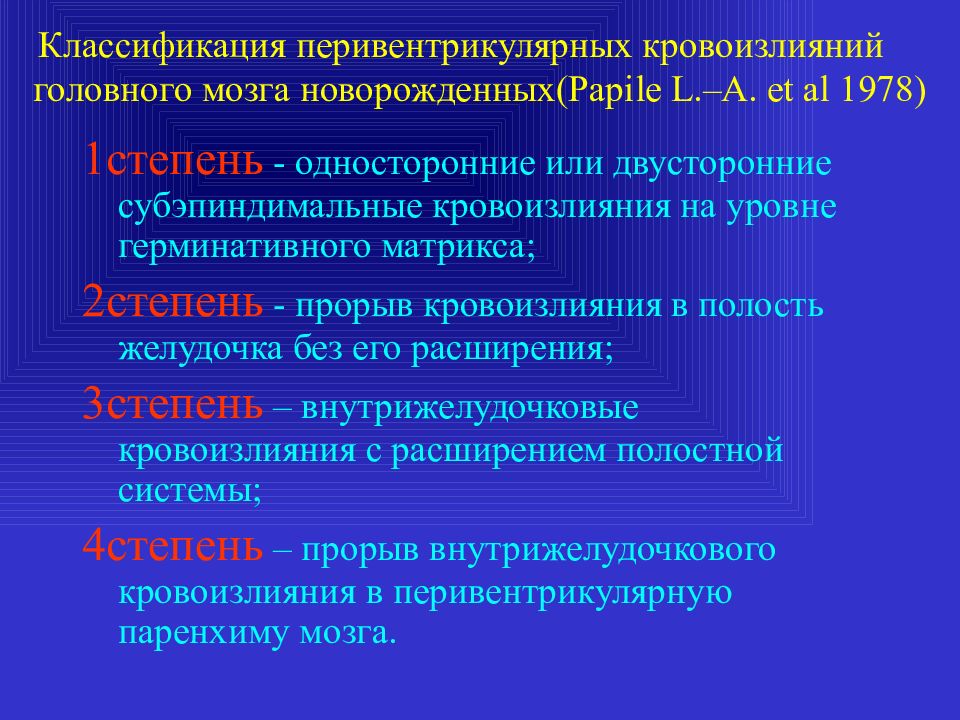 Классификация перивентрикулярных кровоизлияний головного мозга новорожденных(Papile L.–A. et al 1978)

1степень - односторонние или двусторонние субэпиндимальные кровоизлияния на уровне герминативного матрикса;

2степень - прорыв кровоизлияния в полость желудочка без его расширения;

3степень – внутрижелудочковые кровоизлияния с расширением полостной системы;

4степень – прорыв внутрижелудочкового кровоизлияния в перивентрикулярную паренхиму мозга.